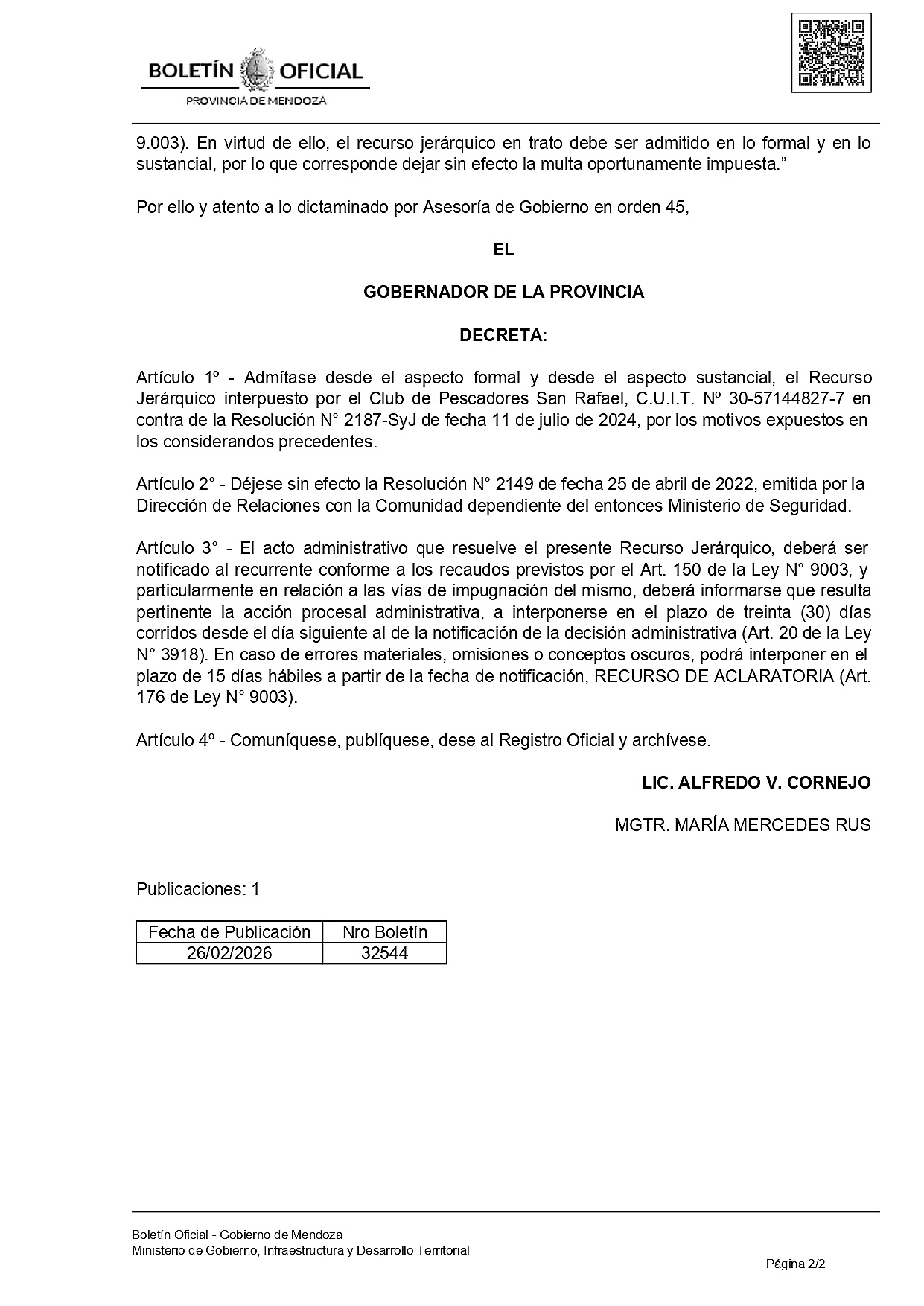 BOLETÍN OFICIAL
PROVINCIA DE MENDOZA

9.003). En virtud de ello, el recurso jerárquico en trato debe ser admitido en lo formal y en lo sustancial, por lo que corresponde dejar sin efecto la multa oportunamente impuesta.”

Por ello y atento a lo dictaminado por Asesoría de Gobierno en orden 45,

EL

GOBERNADOR DE LA PROVINCIA

DECRETA:

Artículo 1º - Admítase desde el aspecto formal y desde el aspecto sustancial, el Recurso Jerárquico interpuesto por el Club de Pescadores San Rafael, C.U.I.T. Nº 30-57144827-7 en contra de la Resolución N° 2187-SyJ de fecha 11 de julio de 2024, por los motivos expuestos en los considerandos precedentes.

Artículo 2° - Déjese sin efecto la Resolución N° 2149 de fecha 25 de abril de 2022, emitida por la Dirección de Relaciones con la Comunidad dependiente del entonces Ministerio de Seguridad.

Artículo 3° - El acto administrativo que resuelve el presente Recurso Jerárquico, deberá ser notificado al recurrente conforme a los recaudos previstos por el Art. 150 de la Ley N° 9003, y particularmente en relación a las vías de impugnación del mismo, deberá informarse que resulta pertinente la acción procesal administrativa, a interponerse en el plazo de treinta (30) días corridos desde el día siguiente al de la notificación de la decisión administrativa (Art. 20 de la Ley N° 3918). En caso de errores materiales, omisiones o conceptos oscuros, podrá interponer en el plazo de 15 días hábiles a partir de la fecha de notificación, RECURSO DE ACLARATORIA (Art. 176 de Ley N° 9003).

Artículo 4º - Comuníquese, publíquese, dese al Registro Oficial y archívese.

LIC. ALFREDO V. CORNEJO

MGTR. MARÍA MERCEDES RUS

Publicaciones: 1

| Fecha de Publicación | Nro Boletín |
|---|---|
| 26/02/2026 | 32544 |

Boletín Oficial - Gobierno de Mendoza
Ministerio de Gobierno, Infraestructura y Desarrollo Territorial

Página 2/2